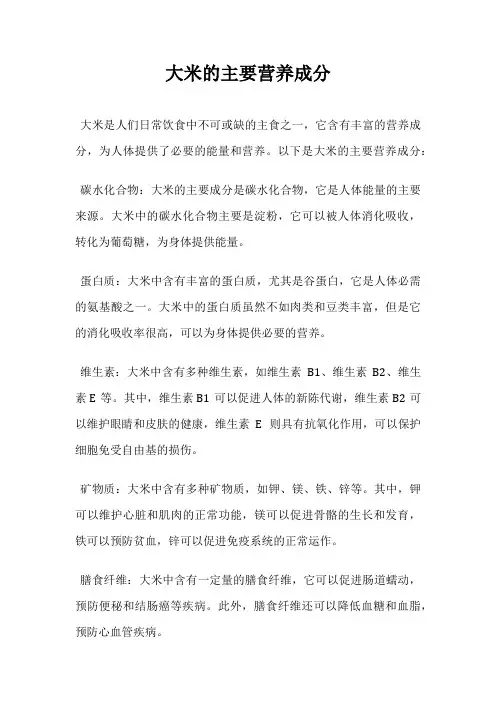 大米的主要营养成分

大米是人们日常饮食中不可或缺的主食之一，它含有丰富的营养成分，为人体提供了必要的能量和营养。以下是大米的主要营养成分：

碳水化合物：大米的主要成分是碳水化合物，它是人体能量的主要来源。大米中的碳水化合物主要是淀粉，它可以被人体消化吸收，转化为葡萄糖，为身体提供能量。

蛋白质：大米中含有丰富的蛋白质，尤其是谷蛋白，它是人体必需的氨基酸之一。大米中的蛋白质虽然不如肉类和豆类丰富，但是它的消化吸收率很高，可以为身体提供必要的营养。

维生素：大米中含有多种维生素，如维生素 B1、维生素 B2、维生素 E 等。其中，维生素 B1 可以促进人体的新陈代谢，维生素 B2 可以维护眼睛和皮肤的健康，维生素 E 则具有抗氧化作用，可以保护细胞免受自由基的损伤。

矿物质：大米中含有多种矿物质，如钾、镁、铁、锌等。其中，钾可以维护心脏和肌肉的正常功能，镁可以促进骨骼的生长和发育，铁可以预防贫血，锌可以促进免疫系统的正常运作。

膳食纤维：大米中含有一定量的膳食纤维，它可以促进肠道蠕动，预防便秘和结肠癌等疾病。此外，膳食纤维还可以降低血糖和血脂，预防心血管疾病。